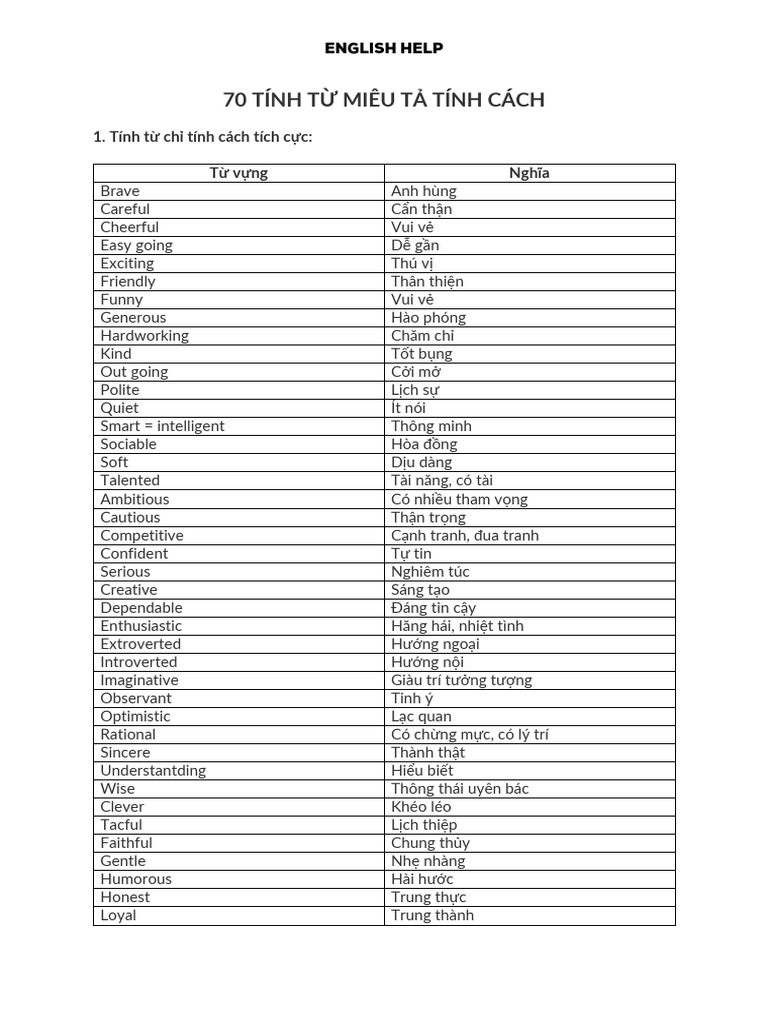 ENGLISH HELP

70 TÍNH TỪ MIÊU TẢ TÍNH CÁCH

1. Tính từ chỉ tính cách tích cực:

| Từ vựng | Nghĩa |
|---|---|
| Brave | Anh hùng |
| Careful | Cẩn thận |
| Cheerful | Vui vẻ |
| Easy going | Dễ gần |
| Exciting | Thú vị |
| Friendly | Thân thiện |
| Funny | Vui vẻ |
| Generous | Hào phóng |
| Hardworking | Chăm chỉ |
| Kind | Tốt bụng |
| Out going | Cởi mở |
| Polite | Lịch sự |
| Quiet | Ít nói |
| Smart = intelligent | Thông minh |
| Sociable | Hòa đồng |
| Soft | Dịu dàng |
| Talented | Tài năng, có tài |
| Ambitious | Có nhiều tham vọng |
| Cautious | Thận trọng |
| Competitive | Cạnh tranh, đua tranh |
| Confident | Tự tin |
| Serious | Nghiêm túc |
| Creative | Sáng tạo |
| Dependable | Đáng tin cậy |
| Enthusiastic | Hăng hái, nhiệt tình |
| Extroverted | Hướng ngoại |
| Introverted | Hướng nội |
| Imaginative | Giàu trí tưởng tượng |
| Observant | Tinh ý |
| Optimistic | Lạc quan |
| Rational | Có chừng mực, có lý trí |
| Sincere | Thành thật |
| Understantding | Hiểu biết |
| Wise | Thông thái uyên bác |
| Clever | Khéo léo |
| Tacful | Lịch thiệp |
| Faithful | Chung thủy |
| Gentle | Nhẹ nhàng |
| Humorous | Hài hước |
| Honest | Trung thực |
| Loyal | Trung thành |